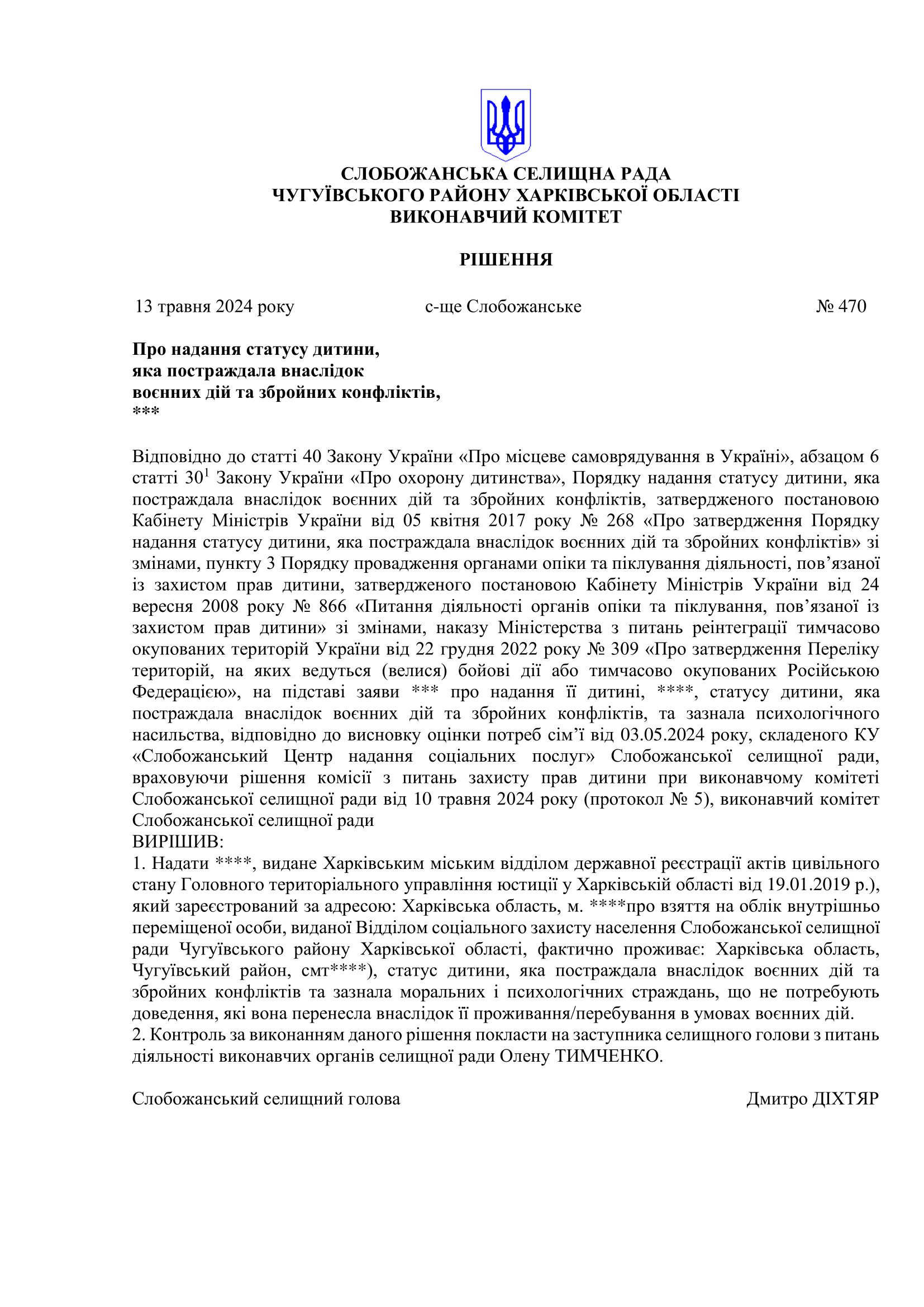 СЛОБОЖАНСЬКА СЕЛИЩНА РАДА
ЧУГУЇВСЬКОГО РАЙОНУ ХАРКІВСЬКОЇ ОБЛАСТІ
ВИКОНАВЧИЙ КОМІТЕТ

РІШЕННЯ

13 травня 2024 року    с-ще Слобожанське    № 470

Про надання статусу дитини, яка постраждала внаслідок воєнних дій та збройних конфліктів, ***

Відповідно до статті 40 Закону України «Про місцеве самоврядування в Україні», абзацом 6 статті $30^1$ Закону України «Про охорону дитинства», Порядку надання статусу дитини, яка постраждала внаслідок воєнних дій та збройних конфліктів, затвердженого постановою Кабінету Міністрів України від 05 квітня 2017 року № 268 «Про затвердження Порядку надання статусу дитини, яка постраждала внаслідок воєнних дій та збройних конфліктів» зі змінами, пункту 3 Порядку провадження органами опіки та піклування діяльності, пов’язаної із захистом прав дитини, затвердженого постановою Кабінету Міністрів України від 24 вересня 2008 року № 866 «Питання діяльності органів опіки та піклування, пов’язаної із захистом прав дитини» зі змінами, наказу Міністерства з питань реінтеграції тимчасово окупованих територій України від 22 грудня 2022 року № 309 «Про затвердження Переліку територій, на яких ведуться (велися) бойові дії або тимчасово окупованих Російською Федерацією», на підставі заяви *** про надання її дитині, ****, статусу дитини, яка постраждала внаслідок воєнних дій та збройних конфліктів, та зазнала психологічного насильства, відповідно до висновку оцінки потреб сім’ї від 03.05.2024 року, складеного КУ «Слобожанський Центр надання соціальних послуг» Слобожанської селищної ради, враховуючи рішення комісії з питань захисту прав дитини при виконавчому комітеті Слобожанської селищної ради від 10 травня 2024 року (протокол № 5), виконавчий комітет Слобожанської селищної ради
ВИРІШИВ:
1. Надати ****, видане Харківським міським відділом державної реєстрації актів цивільного стану Головного територіального управління юстиції у Харківській області від 19.01.2019 р.), який зареєстрований за адресою: Харківська область, м. ****про взяття на облік внутрішньо переміщеної особи, виданої Відділом соціального захисту населення Слобожанської селищної ради Чугуївського району Харківської області, фактично проживає: Харківська область, Чугуївський район, смт****), статус дитини, яка постраждала внаслідок воєнних дій та збройних конфліктів та зазнала моральних і психологічних страждань, що не потребують доведення, які вона перенесла внаслідок її проживання/перебування в умовах воєнних дій.
2. Контроль за виконанням даного рішення покласти на заступника селищного голови з питань діяльності виконавчих органів селищної ради Олену ТИМЧЕНКО.

Слобожанський селищний голова    Дмитро ДІХТЯР